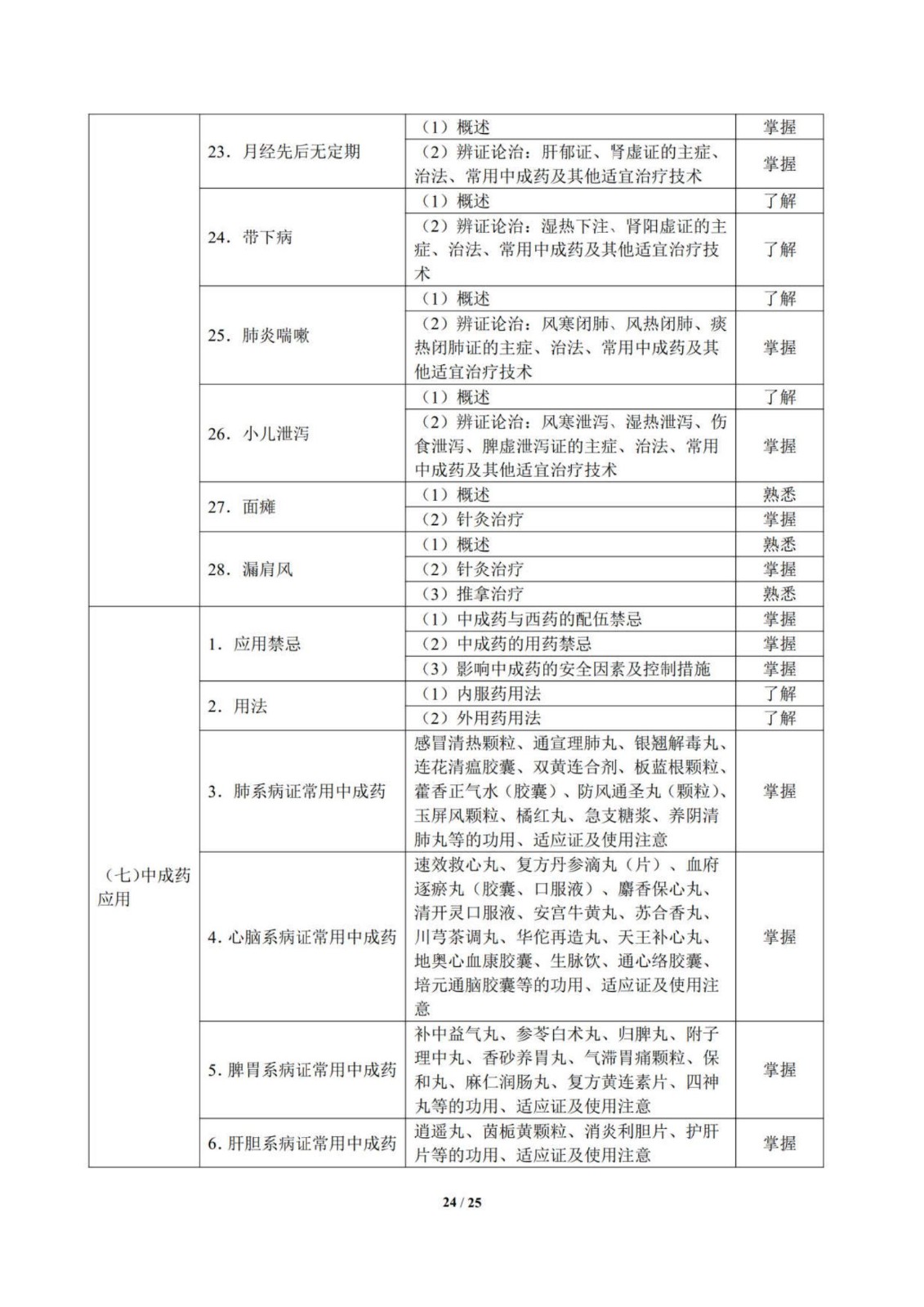 |  |  |  |  |
|---|---|---|---|
|  | 23. 月经先后无定期 | （1）概述 | 掌握 |
|  |  | （2）辨证论治：肝郁证、肾虚证的主症、治法、常用中成药及其他适宜治疗技术 | 掌握 |
|  | 24. 带下病 | （1）概述 | 了解 |
|  |  | （2）辨证论治：湿热下注、肾阳虚证的主症、治法、常用中成药及其他适宜治疗技术 | 了解 |
|  | 25. 肺炎喘嗽 | （1）概述 | 了解 |
|  |  | （2）辨证论治：风寒闭肺、风热闭肺、痰热闭肺证的主症、治法、常用中成药及其他适宜治疗技术 | 掌握 |
|  | 26. 小儿泄泻 | （1）概述 | 了解 |
|  |  | （2）辨证论治：风寒泄泻、湿热泄泻、伤食泄泻、脾虚泄泻证的主症、治法、常用中成药及其他适宜治疗技术 | 掌握 |
|  | 27. 面瘫 | （1）概述 | 熟悉 |
|  |  | （2）针灸治疗 | 掌握 |
|  | 28. 漏肩风 | （1）概述 | 熟悉 |
|  |  | （2）针灸治疗 | 掌握 |
|  |  | （3）推拿治疗 | 熟悉 |
| （七）中成药应用 | 1. 应用禁忌 | （1）中成药与西药的配伍禁忌 | 掌握 |
|  |  | （2）中成药的用药禁忌 | 掌握 |
|  |  | （3）影响中成药的安全因素及控制措施 | 掌握 |
|  | 2. 用法 | （1）内服药用法 | 了解 |
|  |  | （2）外用药用法 | 了解 |
|  | 3. 肺系病证常用中成药 | 感冒清热颗粒、通宣理肺丸、银翘解毒丸、连花清瘟胶囊、双黄连合剂、板蓝根颗粒、藿香正气水（胶囊）、防风通圣丸（颗粒）、玉屏风颗粒、橘红丸、急支糖浆、养阴清肺丸等的功用、适应证及使用注意 | 掌握 |
|  | 4. 心脑系病证常用中成药 | 速效救心丸、复方丹参滴丸（片）、血府逐瘀丸（胶囊、口服液）、麝香保心丸、清开灵口服液、安宫牛黄丸、苏合香丸、川芎茶调丸、华佗再造丸、天王补心丸、地奥心血康胶囊、生脉饮、通心络胶囊、培元通脑胶囊等的功用、适应证及使用注意 | 掌握 |
|  | 5. 脾胃系病证常用中成药 | 补中益气丸、参苓白术丸、归脾丸、附子理中丸、香砂养胃丸、气滞胃痛颗粒、保和丸、麻仁润肠丸、复方黄连素片、四神丸等的功用、适应证及使用注意 | 掌握 |
|  | 6. 肝胆系病证常用中成药 | 逍遥丸、茵栀黄颗粒、消炎利胆片、护肝片等的功用、适应证及使用注意 | 掌握 |

24 / 25